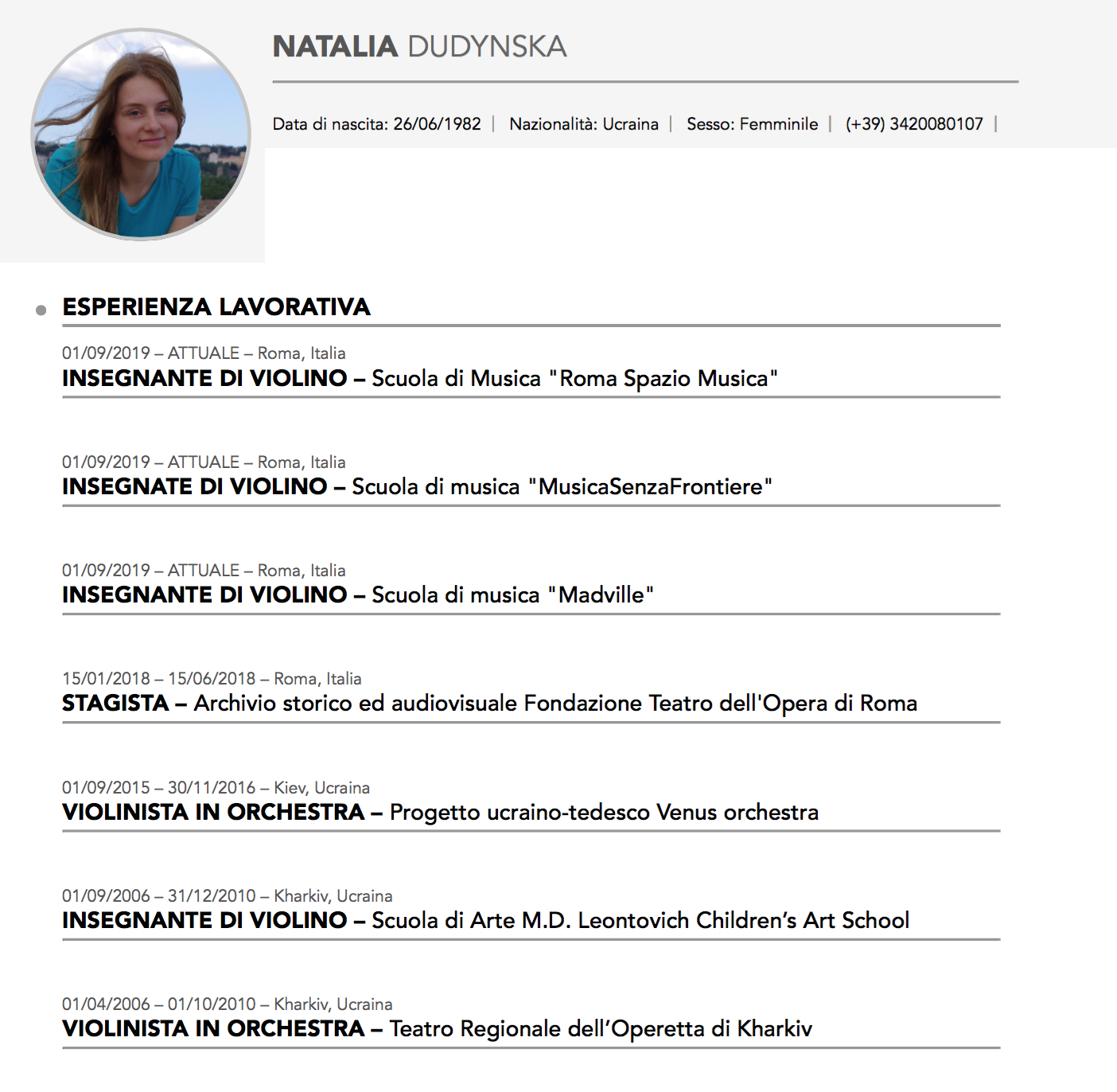 NATALIA DUDYNSKA

Data di nascita: 26/06/1982 | Nazionalità: Ucraina | Sesso: Femminile | (+39) 3420080107 |

ESPERIENZA LAVORATIVA

01/09/2019 – ATTUALE – Roma, Italia
INSEGNANTE DI VIOLINO – Scuola di Musica "Roma Spazio Musica"

01/09/2019 – ATTUALE – Roma, Italia
INSEGNATE DI VIOLINO – Scuola di musica "MusicaSenzaFrontiere"

01/09/2019 – ATTUALE – Roma, Italia
INSEGNANTE DI VIOLINO – Scuola di musica "Madville"

15/01/2018 – 15/06/2018 – Roma, Italia
STAGISTA – Archivio storico ed audiovisuale Fondazione Teatro dell'Opera di Roma

01/09/2015 – 30/11/2016 – Kiev, Ucraina
VIOLINISTA IN ORCHESTRA – Progetto ucraino-tedesco Venus orchestra

01/09/2006 – 31/12/2010 – Kharkiv, Ucraina
INSEGNANTE DI VIOLINO – Scuola di Arte M.D. Leontovich Children's Art School

01/04/2006 – 01/10/2010 – Kharkiv, Ucraina
VIOLINISTA IN ORCHESTRA – Teatro Regionale dell'Operetta di Kharkiv